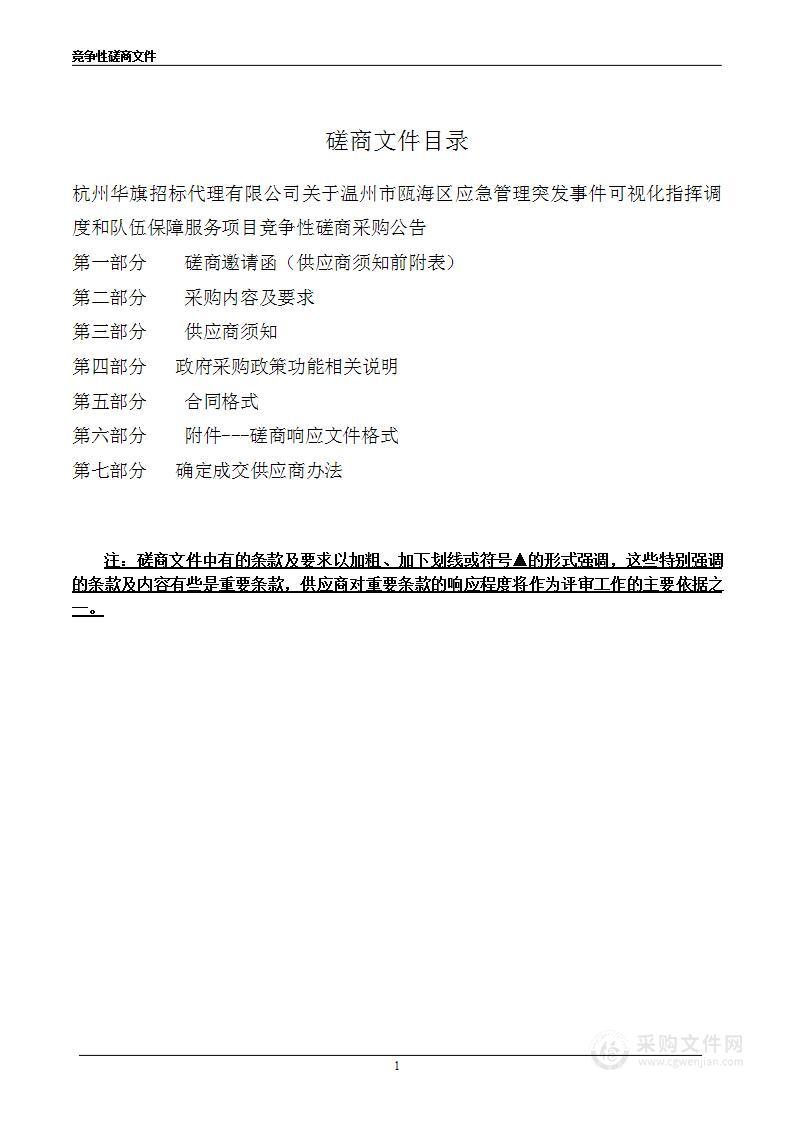 竞争性磋商文件

磋商文件目录

杭州华旗招标代理有限公司关于温州市瓯海区应急管理突发事件可视化指挥调度和队伍保障服务项目竞争性磋商采购公告

第一部分　磋商邀请函（供应商须知前附表）

第二部分　采购内容及要求

第三部分　供应商须知

第四部分　政府采购政策功能相关说明

第五部分　合同格式

第六部分　附件---磋商响应文件格式

第七部分　确定成交供应商办法

注：磋商文件中有的条款及要求以加粗、加下划线或符号▲的形式强调，这些特别强调的条款及内容有些是重要条款，供应商对重要条款的响应程度将作为评审工作的主要依据之一。

1

采购文件网
www.cgwenjian.com